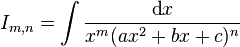 $I_{m,n} = \int \frac{\mathrm{d}x}{x^m(ax^2+bx+c)^n}$